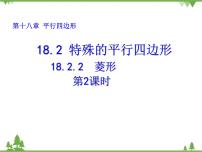 第十八章 平行四边形

18.2 特殊的平行四边形

18.2.2 菱形

第2课时